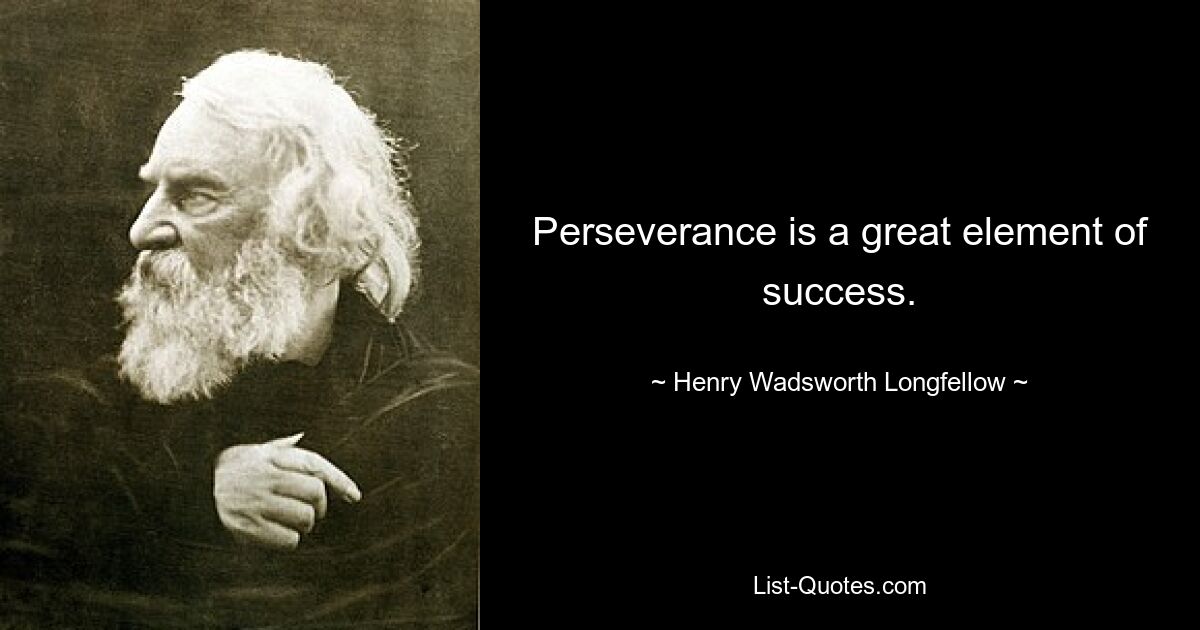 Perseverance is a great element of success.

~ Henry Wadsworth Longfellow ~

List-Quotes.com